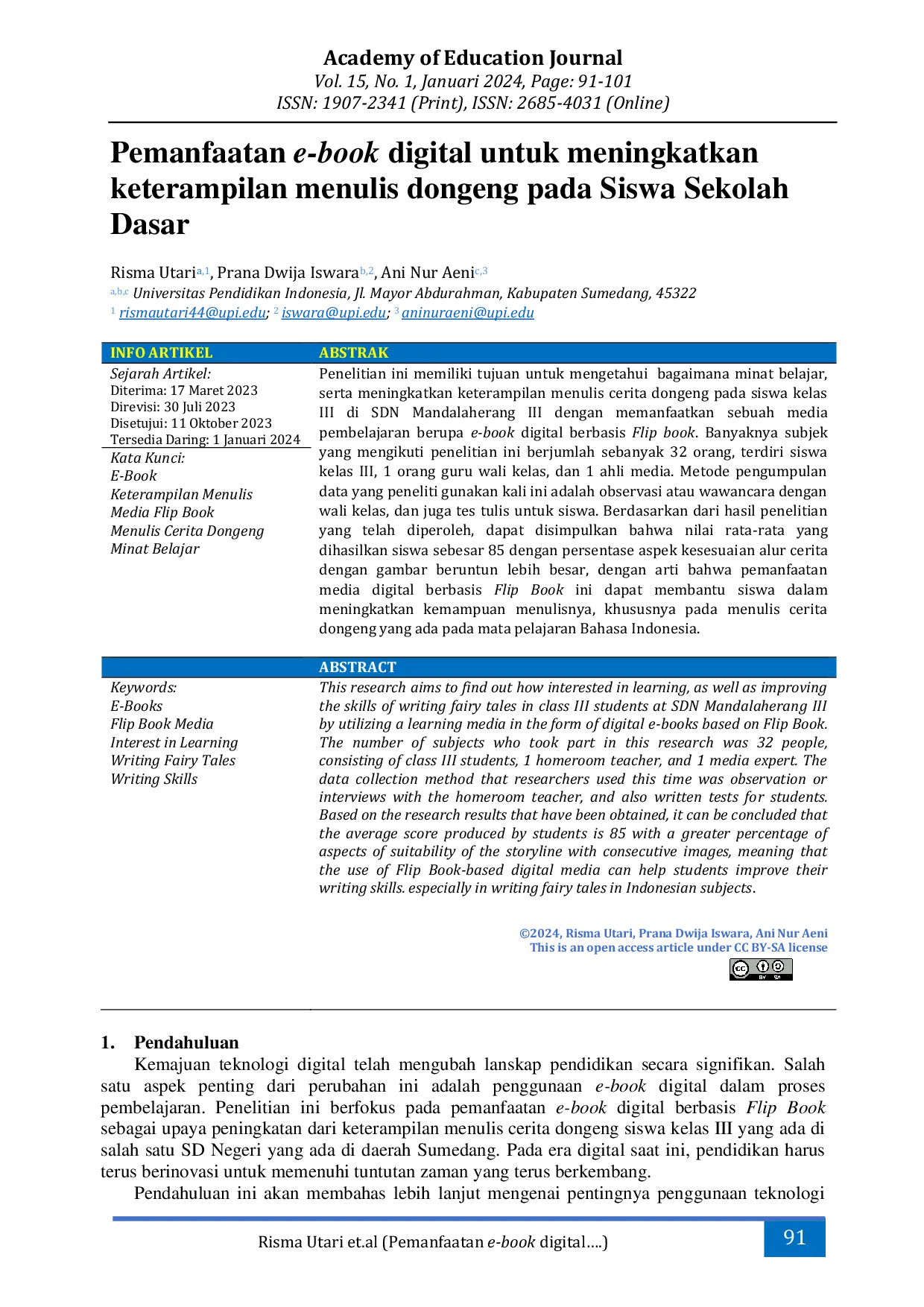 Academy of Education Journal
Vol. 15, No. 1, Januari 2024, Page: 91-101
ISSN: 1907-2341 (Print), ISSN: 2685-4031 (Online)

Pemanfaatan e-book digital untuk meningkatkan keterampilan menulis dongeng pada Siswa Sekolah Dasar

Risma Utari$^{a,1}$, Prana Dwija Iswara$^{b,2}$, Ani Nur Aeni$^{c,3}$
$^{a,b,c}$ Universitas Pendidikan Indonesia, Jl. Mayor Abdurahman, Kabupaten Sumedang, 45322
$^{1}$ rismautari44@upi.edu; $^{2}$ iswara@upi.edu; $^{3}$ aninuraeni@upi.edu

INFO ARTIKEL
Sejarah Artikel:
Diterima: 17 Maret 2023
Direvisi: 30 Juli 2023
Disetujui: 11 Oktober 2023
Tersedia Daring: 1 Januari 2024
Kata Kunci:
E-Book
Keterampilan Menulis
Media Flip Book
Menulis Cerita Dongeng
Minat Belajar

ABSTRAK
Penelitian ini memiliki tujuan untuk mengetahui bagaimana minat belajar, serta meningkatkan keterampilan menulis cerita dongeng pada siswa kelas III di SDN Mandalaherang III dengan memanfaatkan sebuah media pembelajaran berupa e-book digital berbasis Flip book. Banyaknya subjek yang mengikuti penelitian ini berjumlah sebanyak 32 orang, terdiri siswa kelas III, 1 orang guru wali kelas, dan 1 ahli media. Metode pengumpulan data yang peneliti gunakan kali ini adalah observasi atau wawancara dengan wali kelas, dan juga tes tulis untuk siswa. Berdasarkan dari hasil penelitian yang telah diperoleh, dapat disimpulkan bahwa nilai rata-rata yang dihasilkan siswa sebesar 85 dengan persentase aspek kesesuaian alur cerita dengan gambar beruntun lebih besar, dengan arti bahwa pemanfaatan media digital berbasis Flip Book ini dapat membantu siswa dalam meningkatkan kemampuan menulisnya, khususnya pada menulis cerita dongeng yang ada pada mata pelajaran Bahasa Indonesia.

Keywords:
E-Books
Flip Book Media
Interest in Learning
Writing Fairy Tales
Writing Skills

ABSTRACT
This research aims to find out how interested in learning, as well as improving the skills of writing fairy tales in class III students at SDN Mandalaherang III by utilizing a learning media in the form of digital e-books based on Flip Book. The number of subjects who took part in this research was 32 people, consisting of class III students, 1 homeroom teacher, and 1 media expert. The data collection method that researchers used this time was observation or interviews with the homeroom teacher, and also written tests for students. Based on the research results that have been obtained, it can be concluded that the average score produced by students is 85 with a greater percentage of aspects of suitability of the storyline with consecutive images, meaning that the use of Flip Book-based digital media can help students improve their writing skills. especially in writing fairy tales in Indonesian subjects.

©2024, Risma Utari, Prana Dwija Iswara, Ani Nur Aeni
This is an open access article under CC BY-SA license

1. Pendahuluan
Kemajuan teknologi digital telah mengubah lanskap pendidikan secara signifikan. Salah satu aspek penting dari perubahan ini adalah penggunaan e-book digital dalam proses pembelajaran. Penelitian ini berfokus pada pemanfaatan e-book digital berbasis Flip Book sebagai upaya peningkatan dari keterampilan menulis cerita dongeng siswa kelas III yang ada di salah satu SD Negeri yang ada di daerah Sumedang. Pada era digital saat ini, pendidikan harus terus berinovasi untuk memenuhi tuntutan zaman yang terus berkembang.

Pendahuluan ini akan membahas lebih lanjut mengenai pentingnya penggunaan teknologi

Risma Utari et.al (Pemanfaatan e-book digital....)
91